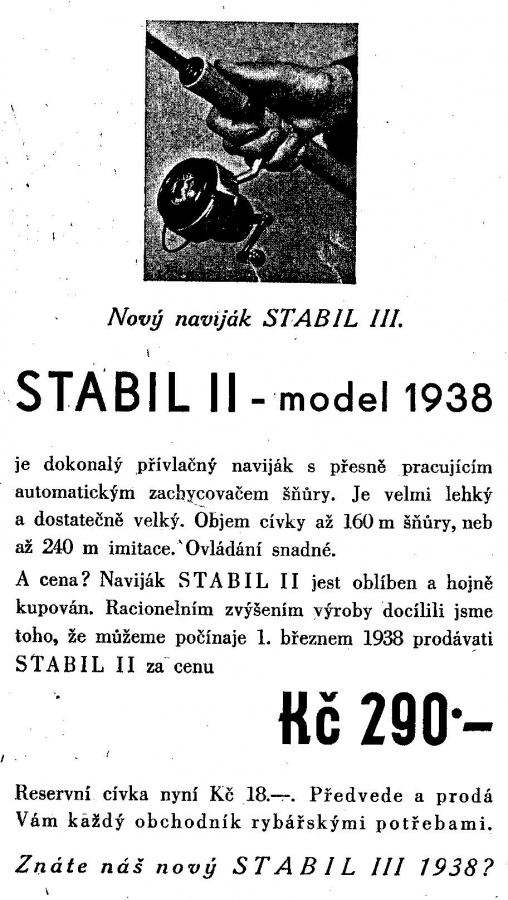 Nový naviják STABIL III.

STABIL II - model 1938

je dokonalý přívlačný naviják s přesně pracujícím automatickým zachycovačem šňůry. Je velmi lehký a dostatečně velký. Objem cívky až 160 m šňůry, neb až 240 m imitace. Ovládání snadné.

A cena? Naviják STABIL II jest oblíben a hojně kupován. Racionelním zvýšením výroby docílili jsme toho, že můžeme počínaje 1. březnem 1938 prodávati STABIL II za cenu

Kč 290·–

Reservní cívka nyní Kč 18.—. Předvede a prodá Vám každý obchodník rybářskými potřebami.

Znáte náš nový STABIL III 1938?